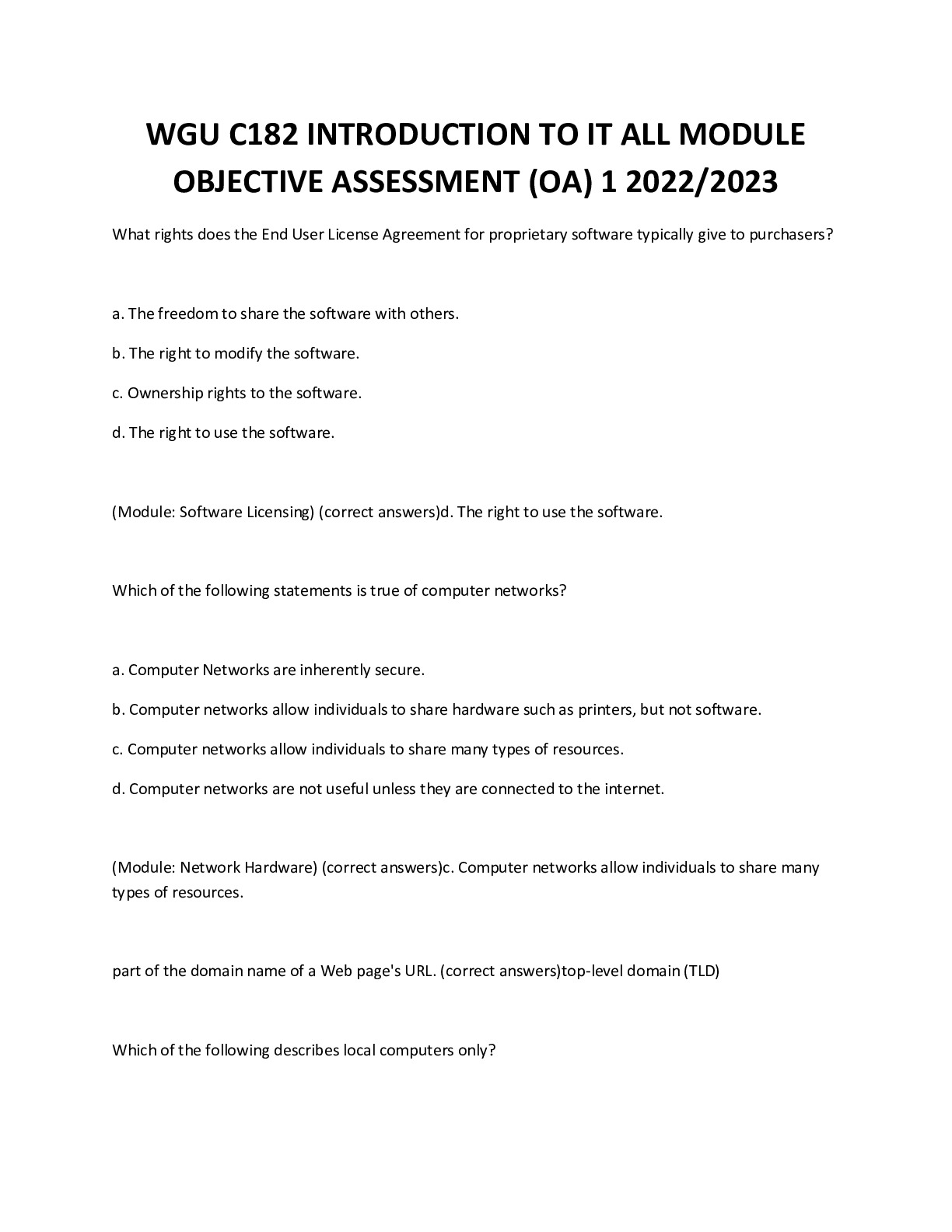 WGU C182 INTRODUCTION TO IT ALL MODULE OBJECTIVE ASSESSMENT (OA) 1 2022/2023

What rights does the End User License Agreement for proprietary software typically give to purchasers?

a. The freedom to share the software with others.

b. The right to modify the software.

c. Ownership rights to the software.

d. The right to use the software.

(Module: Software Licensing) (correct answers)d. The right to use the software.

Which of the following statements is true of computer networks?

a. Computer Networks are inherently secure.

b. Computer networks allow individuals to share hardware such as printers, but not software.

c. Computer networks allow individuals to share many types of resources.

d. Computer networks are not useful unless they are connected to the internet.

(Module: Network Hardware) (correct answers)c. Computer networks allow individuals to share many types of resources.

part of the domain name of a Web page's URL. (correct answers)top-level domain (TLD)

Which of the following describes local computers only?